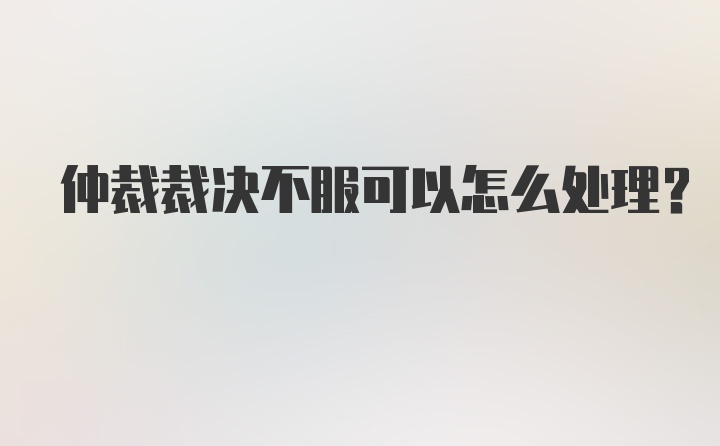 仲裁裁决不服可以怎么处理?